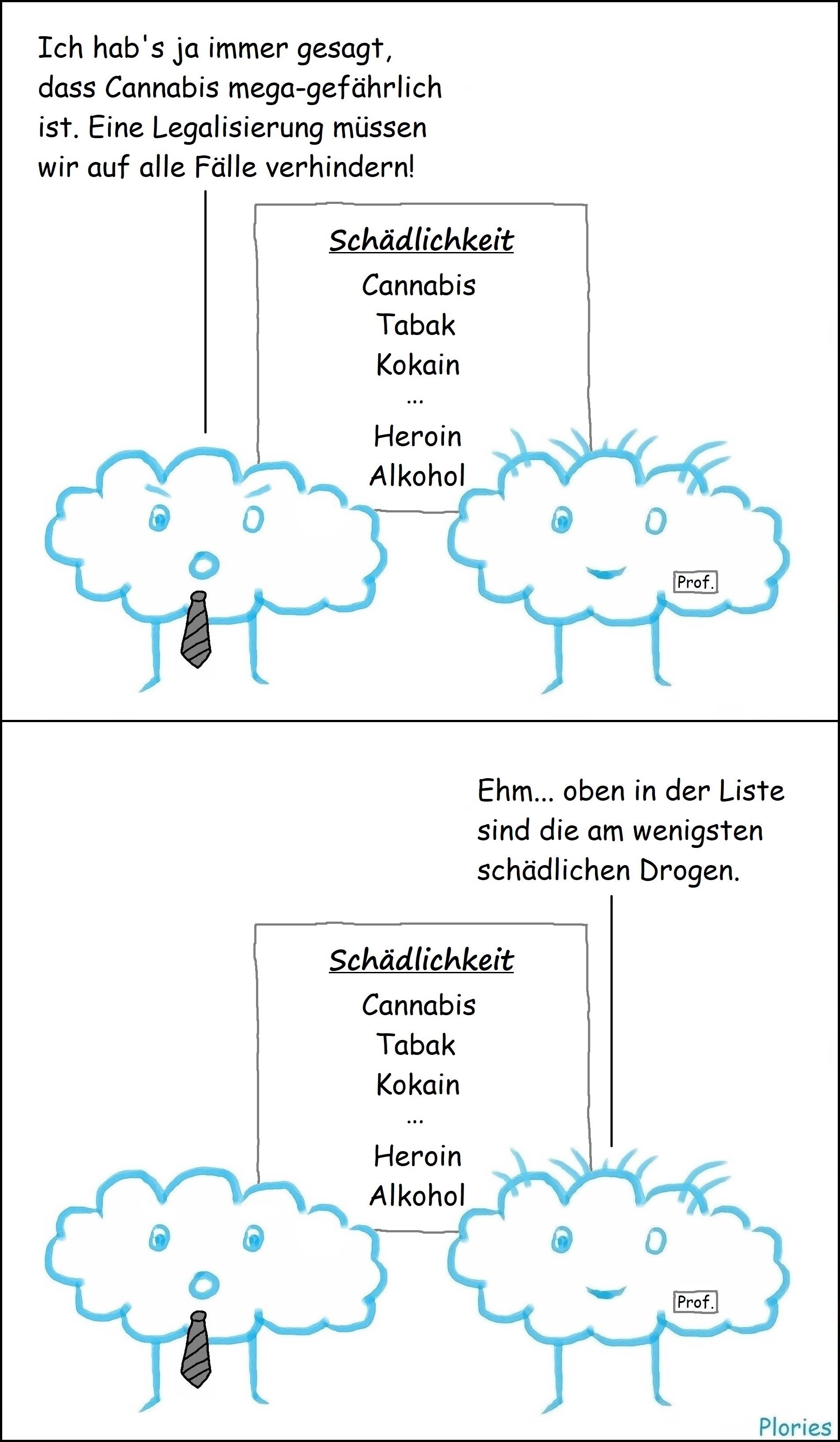 Ich hab's ja immer gesagt, dass Cannabis mega-gefährlich ist. Eine Legalisierung müssen wir auf alle Fälle verhindern!

Schädlichkeit
Cannabis
Tabak
Kokain
...
Heroin
Alkohol

Prof.

Ehm... oben in der Liste sind die am wenigsten schädlichen Drogen.

Schädlichkeit
Cannabis
Tabak
Kokain
...
Heroin
Alkohol

Prof.

Plories